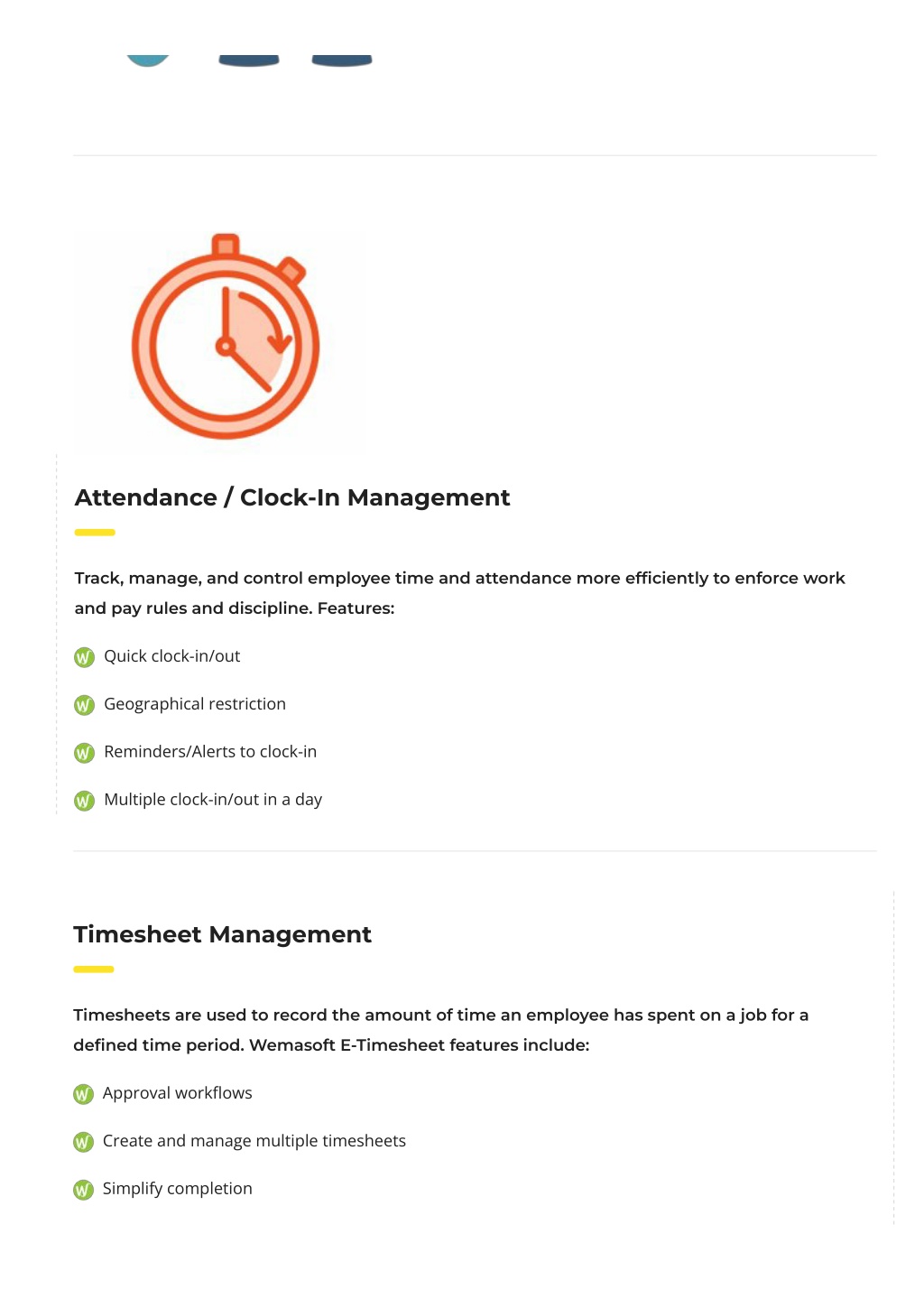 Attendance / Clock-In Management

Track, manage, and control employee time and attendance more efficiently to enforce work and pay rules and discipline. Features:

Quick clock-in/out

Geographical restriction

Reminders/Alerts to clock-in

Multiple clock-in/out in a day

Timesheet Management

Timesheets are used to record the amount of time an employee has spent on a job for a defined time period. Wemasoft E-Timesheet features include:

Approval workflows

Create and manage multiple timesheets

Simplify completion